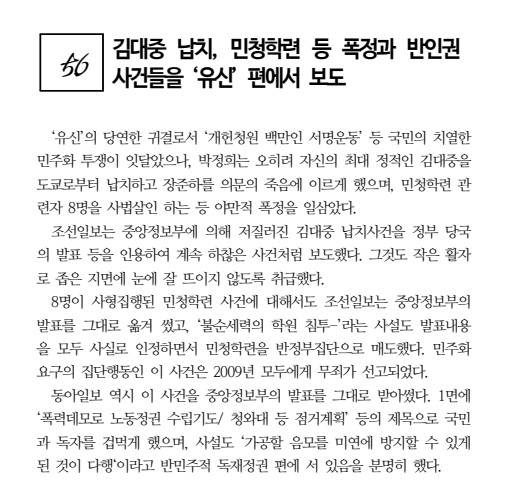 56

김대중 납치, 민청학련 등 폭정과 반인권 사건들을 '유신' 편에서 보도

'유신'의 당연한 귀결로서 '개헌청원 백만인 서명운동' 등 국민의 치열한 민주화 투쟁이 잇달았으나, 박정희는 오히려 자신의 최대 정적인 김대중을 도쿄로부터 납치하고 장준하를 의문의 죽음에 이르게 했으며, 민청학련 관련자 8명을 사법살인 하는 등 야만적 폭정을 일삼았다.

조선일보는 중앙정보부에 의해 저질러진 김대중 납치사건을 정부 당국의 발표 등을 인용하여 계속 하찮은 사건처럼 보도했다. 그것도 작은 활자로 좁은 지면에 눈에 잘 뜨이지 않도록 취급했다.

8명이 사형집행된 민청학련 사건에 대해서도 조선일보는 중앙정보부의 발표를 그대로 옮겨 썼고, '불순세력의 학원 침투-'라는 사설도 발표내용을 모두 사실로 인정하면서 민청학련을 반정부집단으로 매도했다. 민주화 요구의 집단행동인 이 사건은 2009년 모두에게 무죄가 선고되었다.

동아일보 역시 이 사건을 중앙정보부의 발표를 그대로 받아썼다. 1면에 '폭력데모로 노동정권 수립기도/ 청와대 등 점거계획' 등의 제목으로 국민과 독자를 겁먹게 했으며, 사설도 '가공할 음모를 미연에 방지할 수 있게 된 것이 다행'이라고 반민주적 독재정권 편에 서 있음을 분명히 했다.